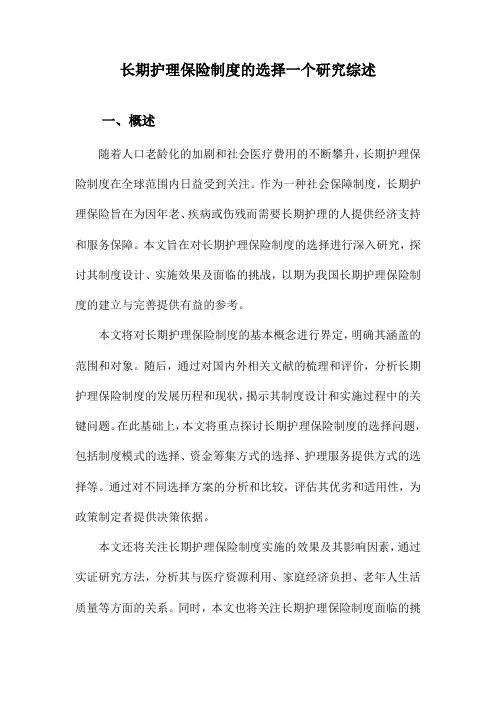 长期护理保险制度的选择一个研究综述

一、概述

随着人口老龄化的加剧和社会医疗费用的不断攀升，长期护理保险制度在全球范围内日益受到关注。作为一种社会保障制度，长期护理保险旨在为因年老、疾病或伤残而需要长期护理的人提供经济支持和服务保障。本文旨在对长期护理保险制度的选择进行深入研究，探讨其制度设计、实施效果及面临的挑战，以期为我国长期护理保险制度的建立与完善提供有益的参考。

本文将对长期护理保险制度的基本概念进行界定，明确其涵盖的范围和对象。随后，通过对国内外相关文献的梳理和评价，分析长期护理保险制度的发展历程和现状，揭示其制度设计和实施过程中的关键问题。在此基础上，本文将重点探讨长期护理保险制度的选择问题，包括制度模式的选择、资金筹集方式的选择、护理服务提供方式的选择等。通过对不同选择方案的分析和比较，评估其优劣和适用性，为政策制定者提供决策依据。

本文还将关注长期护理保险制度实施的效果及其影响因素，通过实证研究方法，分析其与医疗资源利用、家庭经济负担、老年人生活质量等方面的关系。同时，本文也将关注长期护理保险制度面临的挑